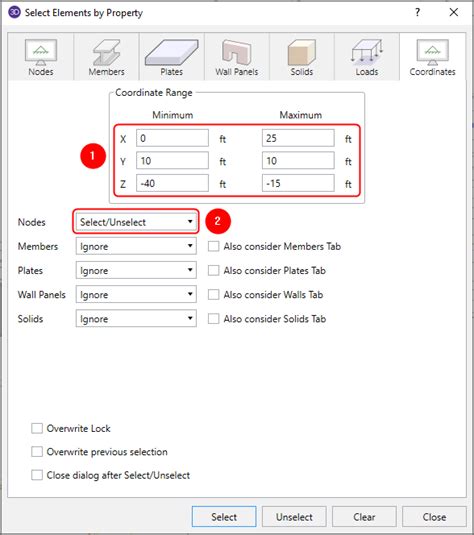 3D Select Elements by Property ? ✕

Nodes Members Plates Wall Panels Solids Loads Coordinates

Coordinate Range

| | Minimum | | Maximum | |
|---|---|---|---|---|
| X | 0 | ft | 25 | ft |
| Y | 10 | ft | 10 | ft |
| Z | -40 | ft | -15 | ft |

1

Nodes Select/Unselect 2

Members Ignore Also consider Members Tab

Plates Ignore Also consider Plates Tab

Wall Panels Ignore Also consider Walls Tab

Solids Ignore Also consider Solids Tab

Overwrite Lock

Overwrite previous selection

Close dialog after Select/Unselect

Select Unselect Clear Close